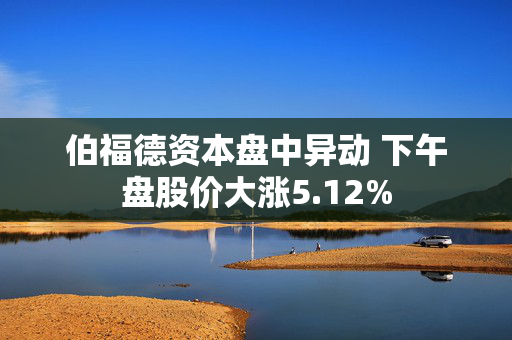 伯福德资本盘中异动 下午盘股价大涨5.12%